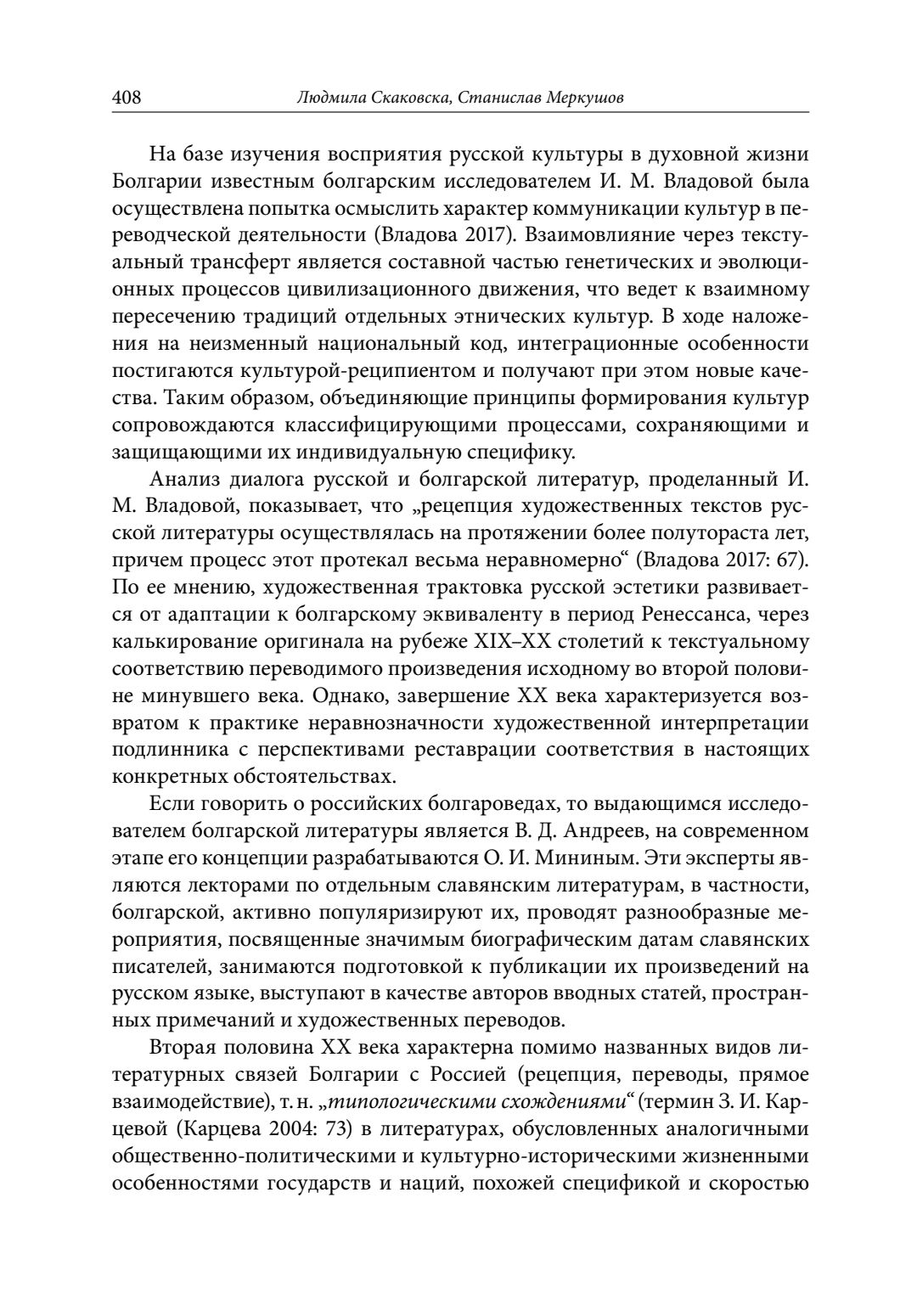 408 Людмила Скаковска, Станислав Меркушов

На базе изучения восприятия русской культуры в духовной жизни Болгарии известным болгарским исследователем И. М. Владовой была осуществлена попытка осмыслить характер коммуникации культур в переводческой деятельности (Владова 2017). Взаимовлияние через текстуальный трансферт является составной частью генетических и эволюционных процессов цивилизационного движения, что ведет к взаимному пересечению традиций отдельных этнических культур. В ходе наложения на неизменный национальный код, интеграционные особенности постигаются культурой-реципиентом и получают при этом новые качества. Таким образом, объединяющие принципы формирования культур сопровождаются классифицирующими процессами, сохраняющими и защищающими их индивидуальную специфику.

Анализ диалога русской и болгарской литератур, проделанный И. М. Владовой, показывает, что „рецепция художественных текстов русской литературы осуществлялась на протяжении более полутораста лет, причем процесс этот протекал весьма неравномерно“ (Владова 2017: 67). По ее мнению, художественная трактовка русской эстетики развивается от адаптации к болгарскому эквиваленту в период Ренессанса, через калькирование оригинала на рубеже XIX–XX столетий к текстуальному соответствию переводимого произведения исходному во второй половине минувшего века. Однако, завершение XX века характеризуется возвратом к практике неравнозначности художественной интерпретации подлинника с перспективами реставрации соответствия в настоящих конкретных обстоятельствах.

Если говорить о российских болгароведах, то выдающимся исследователем болгарской литературы является В. Д. Андреев, на современном этапе его концепции разрабатываются О. И. Мининым. Эти эксперты являются лекторами по отдельным славянским литературам, в частности, болгарской, активно популяризируют их, проводят разнообразные мероприятия, посвященные значимым биографическим датам славянских писателей, занимаются подготовкой к публикации их произведений на русском языке, выступают в качестве авторов вводных статей, пространных примечаний и художественных переводов.

Вторая половина XX века характерна помимо названных видов литературных связей Болгарии с Россией (рецепция, переводы, прямое взаимодействие), т. н. „типологическими схождениями“ (термин З. И. Карцевой (Карцева 2004: 73) в литературах, обусловленных аналогичными общественно-политическими и культурно-историческими жизненными особенностями государств и наций, похожей спецификой и скоростью